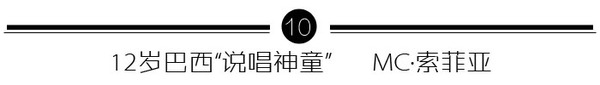 10

12岁巴西“说唱神童” MC·索菲亚